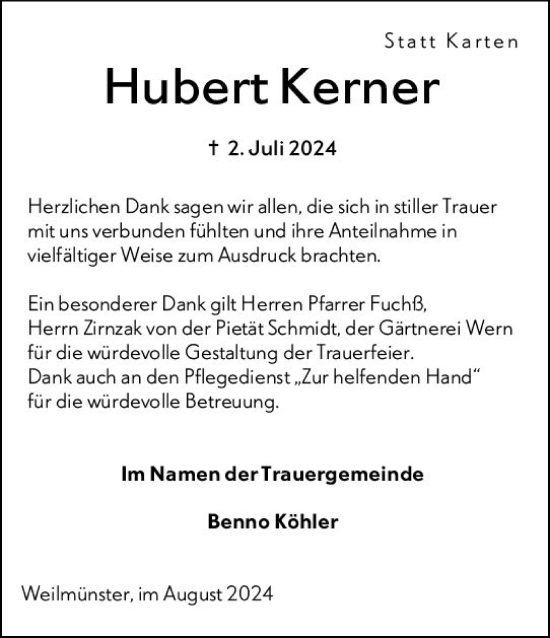 Statt Karten

Hubert Kerner

† 2. Juli 2024

Herzlichen Dank sagen wir allen, die sich in stiller Trauer mit uns verbunden fühlten und ihre Anteilnahme in vielfältiger Weise zum Ausdruck brachten.

Ein besonderer Dank gilt Herren Pfarrer Fuchß,
Herrn Zirnzak von der Pietät Schmidt, der Gärtnerei Wern für die würdevolle Gestaltung der Trauerfeier.
Dank auch an den Pflegedienst „Zur helfenden Hand“ für die würdevolle Betreuung.

Im Namen der Trauergemeinde

Benno Köhler

Weilmünster, im August 2024